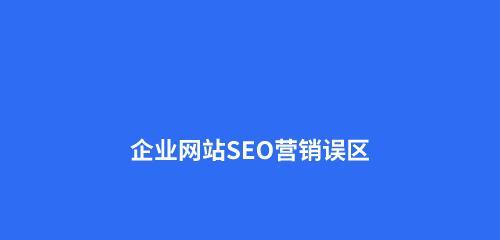 企业网站SEO营销误区